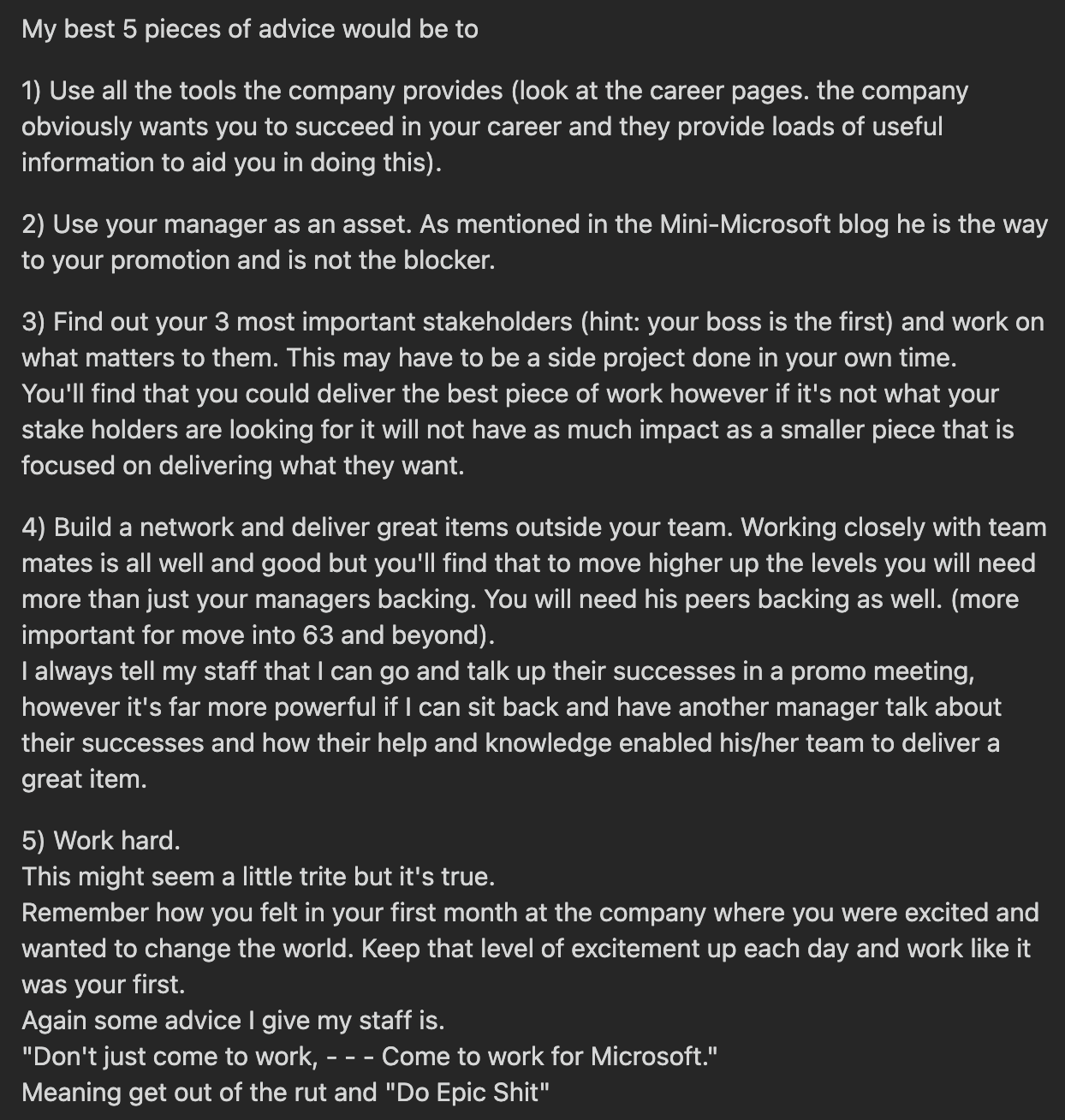 My best 5 pieces of advice would be to

1) Use all the tools the company provides (look at the career pages. the company obviously wants you to succeed in your career and they provide loads of useful information to aid you in doing this).

2) Use your manager as an asset. As mentioned in the Mini-Microsoft blog he is the way to your promotion and is not the blocker.

3) Find out your 3 most important stakeholders (hint: your boss is the first) and work on what matters to them. This may have to be a side project done in your own time.
You'll find that you could deliver the best piece of work however if it's not what your stake holders are looking for it will not have as much impact as a smaller piece that is focused on delivering what they want.

4) Build a network and deliver great items outside your team. Working closely with team mates is all well and good but you'll find that to move higher up the levels you will need more than just your managers backing. You will need his peers backing as well. (more important for move into 63 and beyond).
I always tell my staff that I can go and talk up their successes in a promo meeting, however it's far more powerful if I can sit back and have another manager talk about their successes and how their help and knowledge enabled his/her team to deliver a great item.

5) Work hard.
This might seem a little trite but it's true.
Remember how you felt in your first month at the company where you were excited and wanted to change the world. Keep that level of excitement up each day and work like it was your first.
Again some advice I give my staff is.
"Don't just come to work, - - - Come to work for Microsoft."
Meaning get out of the rut and "Do Epic Shit"